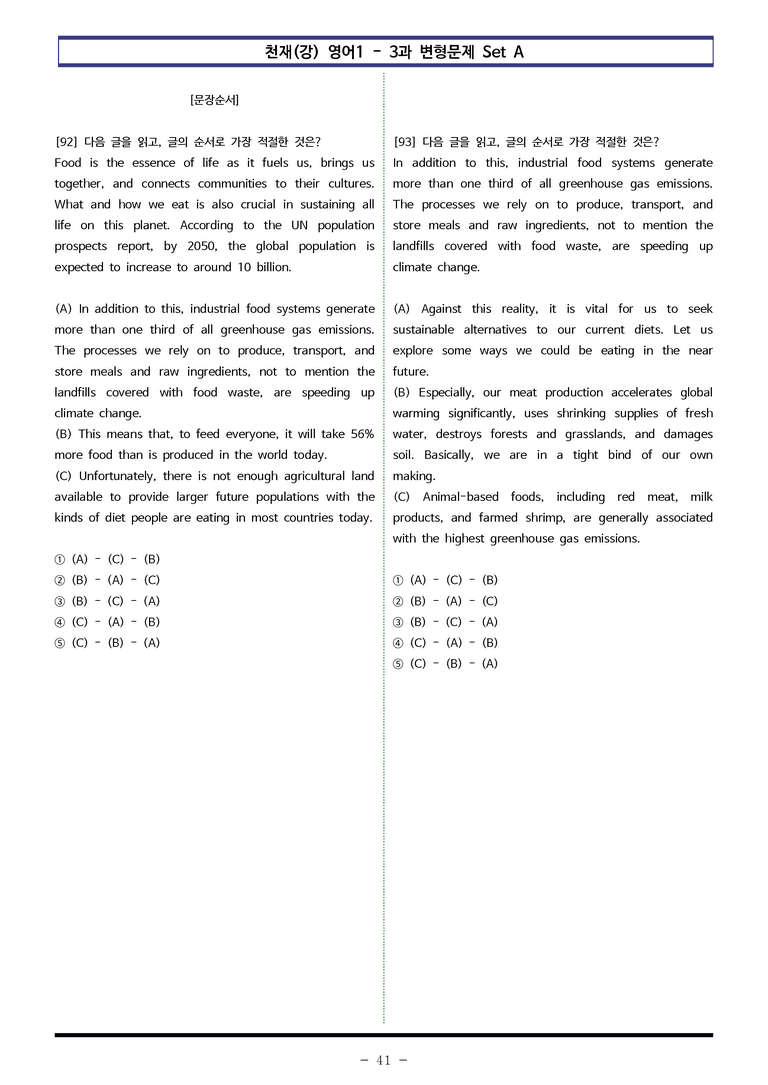 천재(강) 영어1 - 3과 변형문제 Set A

[문장순서]

[92] 다음 글을 읽고, 글의 순서로 가장 적절한 것은?
Food is the essence of life as it fuels us, brings us together, and connects communities to their cultures. What and how we eat is also crucial in sustaining all life on this planet. According to the UN population prospects report, by 2050, the global population is expected to increase to around 10 billion.

(A) In addition to this, industrial food systems generate more than one third of all greenhouse gas emissions. The processes we rely on to produce, transport, and store meals and raw ingredients, not to mention the landfills covered with food waste, are speeding up climate change.
(B) This means that, to feed everyone, it will take 56% more food than is produced in the world today.
(C) Unfortunately, there is not enough agricultural land available to provide larger future populations with the kinds of diet people are eating in most countries today.

① (A) - (C) - (B)
② (B) - (A) - (C)
③ (B) - (C) - (A)
④ (C) - (A) - (B)
⑤ (C) - (B) - (A)

[93] 다음 글을 읽고, 글의 순서로 가장 적절한 것은?
In addition to this, industrial food systems generate more than one third of all greenhouse gas emissions. The processes we rely on to produce, transport, and store meals and raw ingredients, not to mention the landfills covered with food waste, are speeding up climate change.

(A) Against this reality, it is vital for us to seek sustainable alternatives to our current diets. Let us explore some ways we could be eating in the near future.
(B) Especially, our meat production accelerates global warming significantly, uses shrinking supplies of fresh water, destroys forests and grasslands, and damages soil. Basically, we are in a tight bind of our own making.
(C) Animal-based foods, including red meat, milk products, and farmed shrimp, are generally associated with the highest greenhouse gas emissions.

① (A) - (C) - (B)
② (B) - (A) - (C)
③ (B) - (C) - (A)
④ (C) - (A) - (B)
⑤ (C) - (B) - (A)

- 41 -